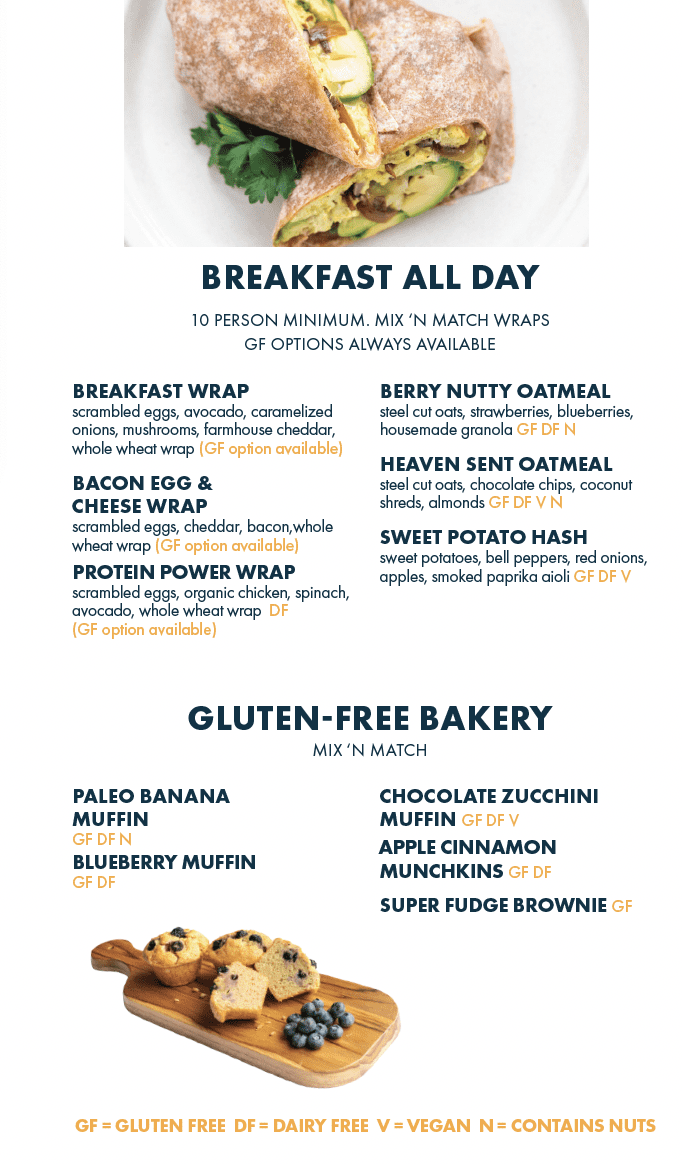 BREAKFAST ALL DAY

10 PERSON MINIMUM. MIX 'N MATCH WRAPS
GF OPTIONS ALWAYS AVAILABLE

BREAKFAST WRAP
scrambled eggs, avocado, caramelized onions, mushrooms, farmhouse cheddar, whole wheat wrap (GF option available)

BACON EGG & CHEESE WRAP
scrambled eggs, cheddar, bacon,whole wheat wrap (GF option available)

PROTEIN POWER WRAP
scrambled eggs, organic chicken, spinach, avocado, whole wheat wrap DF (GF option available)

BERRY NUTTY OATMEAL
steel cut oats, strawberries, blueberries, housemade granola GF DF N

HEAVEN SENT OATMEAL
steel cut oats, chocolate chips, coconut shreds, almonds GF DF V N

SWEET POTATO HASH
sweet potatoes, bell peppers, red onions, apples, smoked paprika aioli GF DF V

GLUTEN-FREE BAKERY
MIX 'N MATCH

PALEO BANANA MUFFIN
GF DF N

BLUEBERRY MUFFIN
GF DF

CHOCOLATE ZUCCHINI MUFFIN GF DF V

APPLE CINNAMON MUNCHKINS GF DF

SUPER FUDGE BROWNIE GF

GF = GLUTEN FREE DF = DAIRY FREE V = VEGAN N = CONTAINS NUTS